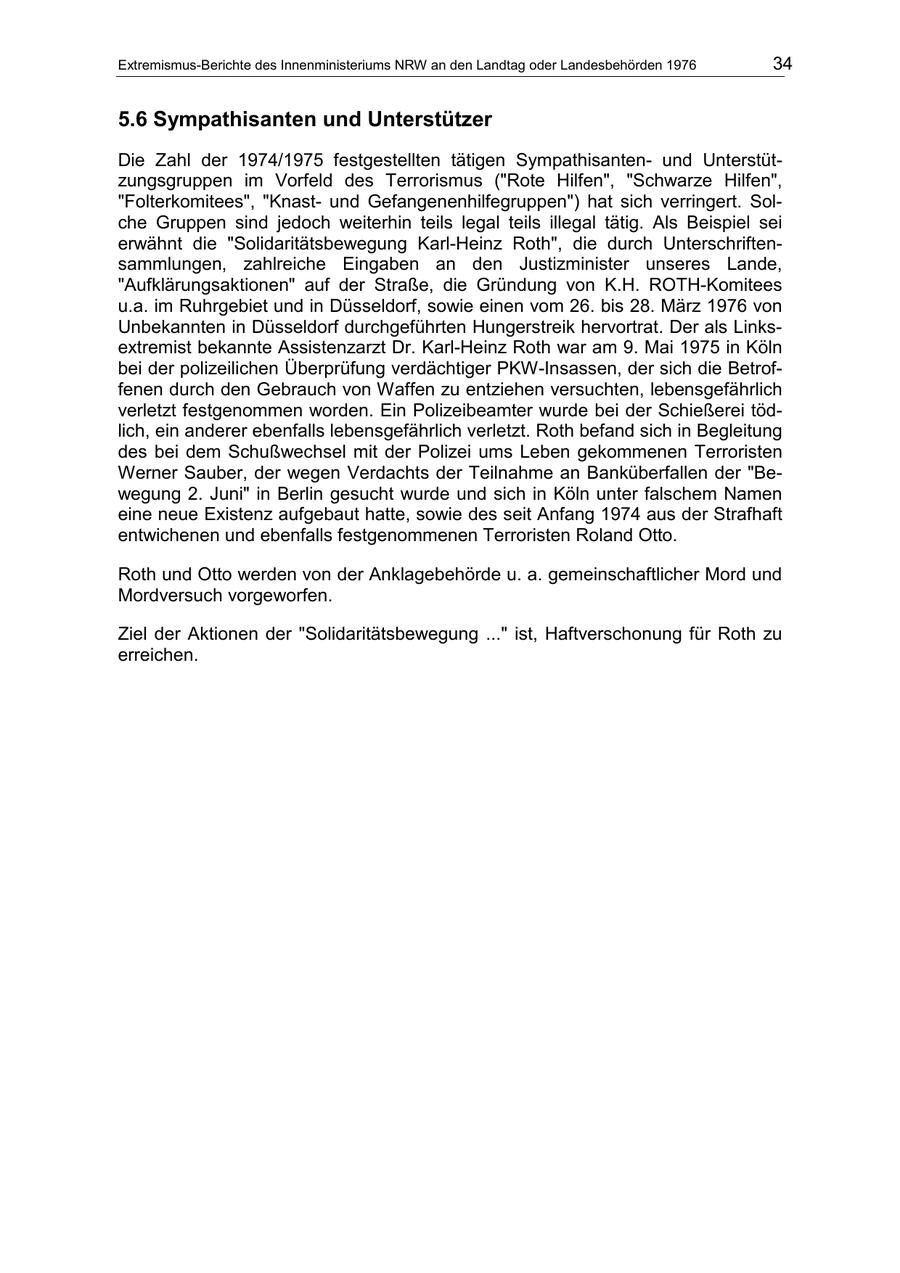 Extremismus-Berichte des Innenministeriums NRW an den Landtag oder Landesbehörden 1976 34

5.6 Sympathisanten und Unterstützer

Die Zahl der 1974/1975 festgestellten tätigen Sympathisanten- und Unterstützungsgruppen im Vorfeld des Terrorismus ("Rote Hilfen", "Schwarze Hilfen", "Folterkomitees", "Knast- und Gefangenenhilfegruppen") hat sich verringert. Solche Gruppen sind jedoch weiterhin teils legal teils illegal tätig. Als Beispiel sei erwähnt die "Solidaritätsbewegung Karl-Heinz Roth", die durch Unterschriftensammlungen, zahlreiche Eingaben an den Justizminister unseres Lande, "Aufklärungsaktionen" auf der Straße, die Gründung von K.H. ROTH-Komitees u.a. im Ruhrgebiet und in Düsseldorf, sowie einen vom 26. bis 28. März 1976 von Unbekannten in Düsseldorf durchgeführten Hungerstreik hervortrat. Der als Linksextremist bekannte Assistenzarzt Dr. Karl-Heinz Roth war am 9. Mai 1975 in Köln bei der polizeilichen Überprüfung verdächtiger PKW-Insassen, der sich die Betroffenen durch den Gebrauch von Waffen zu entziehen versuchten, lebensgefährlich verletzt festgenommen worden. Ein Polizeibeamter wurde bei der Schießerei tödlich, ein anderer ebenfalls lebensgefährlich verletzt. Roth befand sich in Begleitung des bei dem Schußwechsel mit der Polizei ums Leben gekommenen Terroristen Werner Sauber, der wegen Verdachts der Teilnahme an Banküberfallen der "Bewegung 2. Juni" in Berlin gesucht wurde und sich in Köln unter falschem Namen eine neue Existenz aufgebaut hatte, sowie des seit Anfang 1974 aus der Strafhaft entwichenen und ebenfalls festgenommenen Terroristen Roland Otto.

Roth und Otto werden von der Anklagebehörde u. a. gemeinschaftlicher Mord und Mordversuch vorgeworfen.

Ziel der Aktionen der "Solidaritätsbewegung ..." ist, Haftverschonung für Roth zu erreichen.